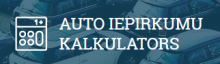 1+

AUTO IEPIRKUMU KALKULATORS